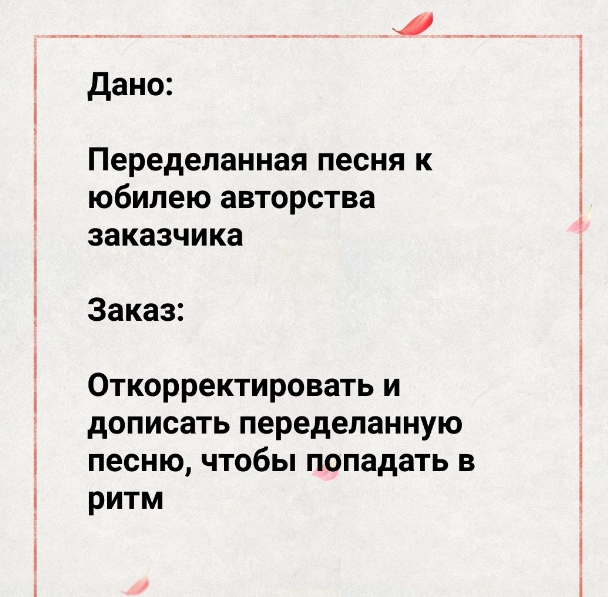 Дано:

Переделанная песня к юбилею авторства заказчика

Заказ:

Откорректировать и дописать переделанную песню, чтобы попадать в ритм